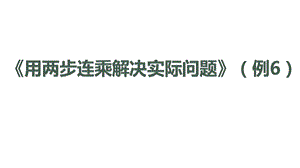 《用两步连乘解决实际问题》（例6）